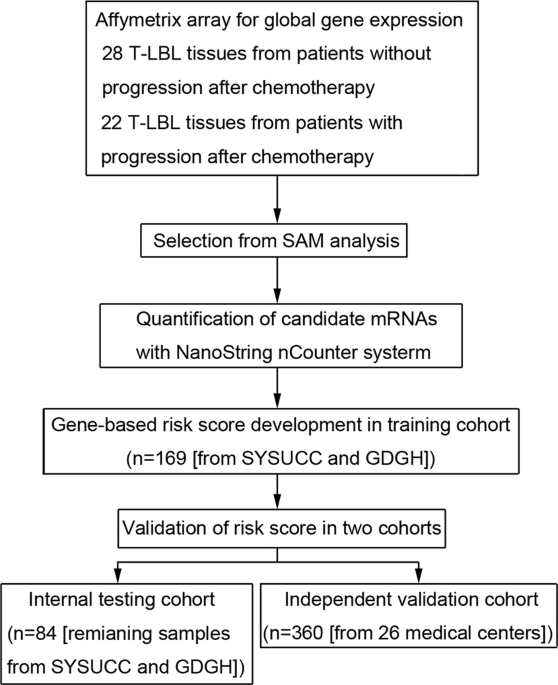 Affymetrix array for global gene expression
28 T-LBL tissues from patients without progression after chemotherapy
22 T-LBL tissues from patients with progression after chemotherapy

Selection from SAM analysis

Quantification of candidate mRNAs with NanoString nCounter systerm

Gene-based risk score development in training cohort (n=169 [from SYSUCC and GDGH])

Validation of risk score in two cohorts

Internal testing cohort (n=84 [remianing samples from SYSUCC and GDGH])

Independent validation cohort (n=360 [from 26 medical centers])